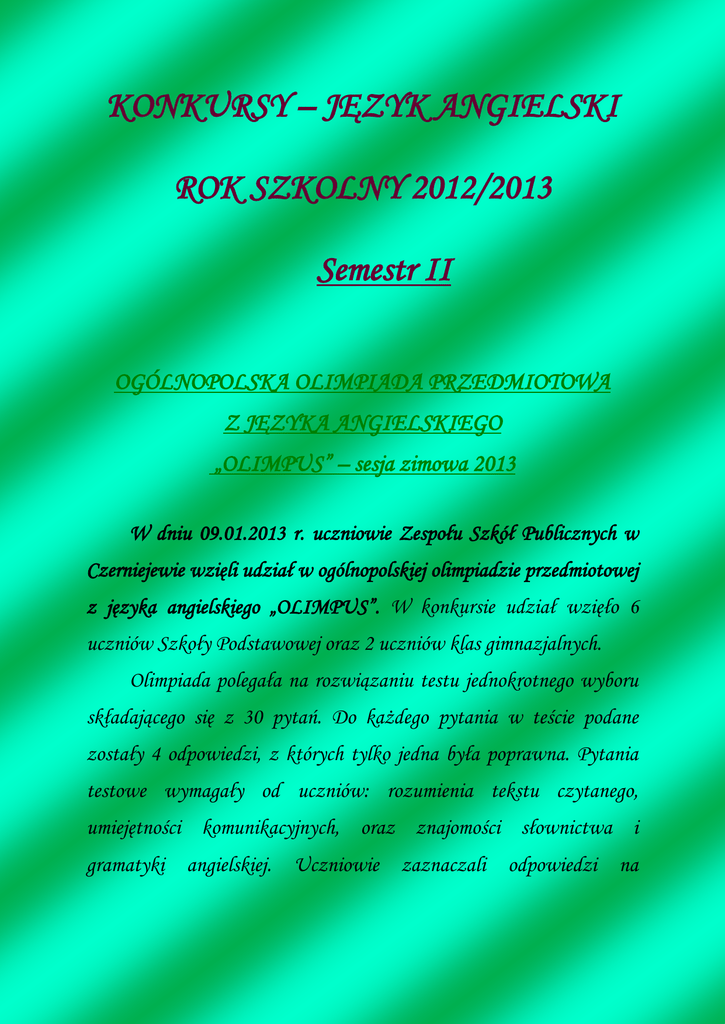 KONKURSY – JĘZYK ANGIELSKI

ROK SZKOLNY 2012/2013

Semestr II

OGÓLNOPOLSKA OLIMPIADA PRZEDMIOTOWA
Z JĘZYKA ANGIELSKIEGO
„OLIMPUS" – sesja zimowa 2013

W dniu 09.01.2013 r. uczniowie Zespołu Szkół Publicznych w Czerniejewie wzięli udział w ogólnopolskiej olimpiadzie przedmiotowej z języka angielskiego „OLIMPUS". W konkursie udział wzięło 6 uczniów Szkoły Podstawowej oraz 2 uczniów klas gimnazjalnych.

Olimpiada polegała na rozwiązaniu testu jednokrotnego wyboru składającego się z 30 pytań. Do każdego pytania w teście podane zostały 4 odpowiedzi, z których tylko jedna była poprawna. Pytania testowe wymagały od uczniów: rozumienia tekstu czytanego, umiejętności komunikacyjnych, oraz znajomości słownictwa i gramatyki angielskiej. Uczniowie zaznaczali odpowiedzi na